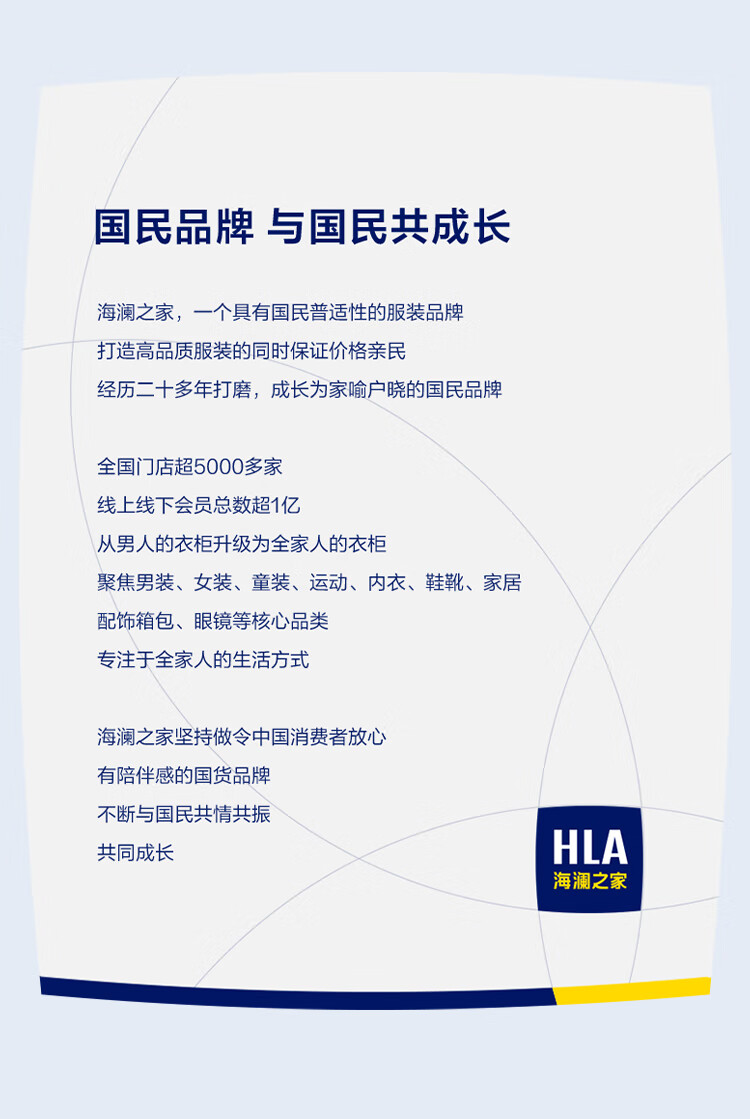 国民品牌 与国民共成长

海澜之家，一个具有国民普适性的服装品牌
打造高品质服装的同时保证价格亲民
经历二十多年打磨，成长为家喻户晓的国民品牌

全国门店超5000多家
线上线下会员总数超1亿
从男人的衣柜升级为全家人的衣柜
聚焦男装、女装、童装、运动、内衣、鞋靴、家居
配饰箱包、眼镜等核心品类
专注于全家人的生活方式

海澜之家坚持做令中国消费者放心
有陪伴感的国货品牌
不断与国民共情共振
共同成长

HLA
海澜之家